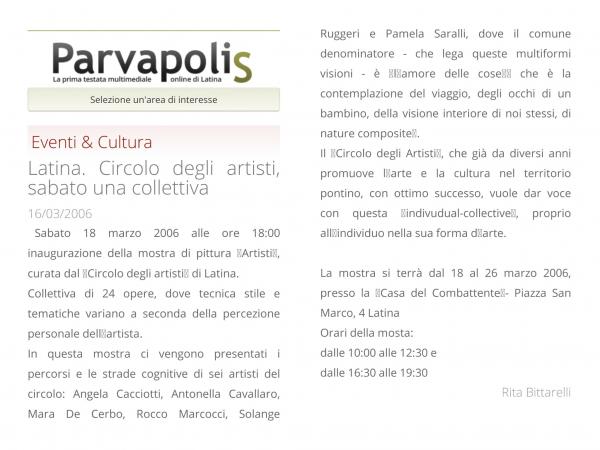 Parvapolis
La prima testata multimediale online di Latina

Selezione un'area di interesse

Eventi & Cultura

Latina. Circolo degli artisti, sabato una collettiva

16/03/2006

Sabato 18 marzo 2006 alle ore 18:00 inaugurazione della mostra di pittura Artisti, curata dal Circolo degli artisti di Latina.
Collettiva di 24 opere, dove tecnica stile e tematiche variano a seconda della percezione personale dellartista.
In questa mostra ci vengono presentati i percorsi e le strade cognitive di sei artisti del circolo: Angela Cacciotti, Antonella Cavallaro, Mara De Cerbo, Rocco Marcocci, Solange Ruggeri e Pamela Saralli, dove il comune denominatore - che lega queste multiformi visioni - è amore delle cose che è la contemplazione del viaggio, degli occhi di un bambino, della visione interiore di noi stessi, di nature composite.
Il Circolo degli Artisti, che già da diversi anni promuove larte e la cultura nel territorio pontino, con ottimo successo, vuole dar voce con questa indivudual-collective, proprio allindividuo nella sua forma darte.

La mostra si terrà dal 18 al 26 marzo 2006, presso la Casa del Combattente- Piazza San Marco, 4 Latina
Orari della mosta:
dalle 10:00 alle 12:30 e
dalle 16:30 alle 19:30

Rita Bittarelli